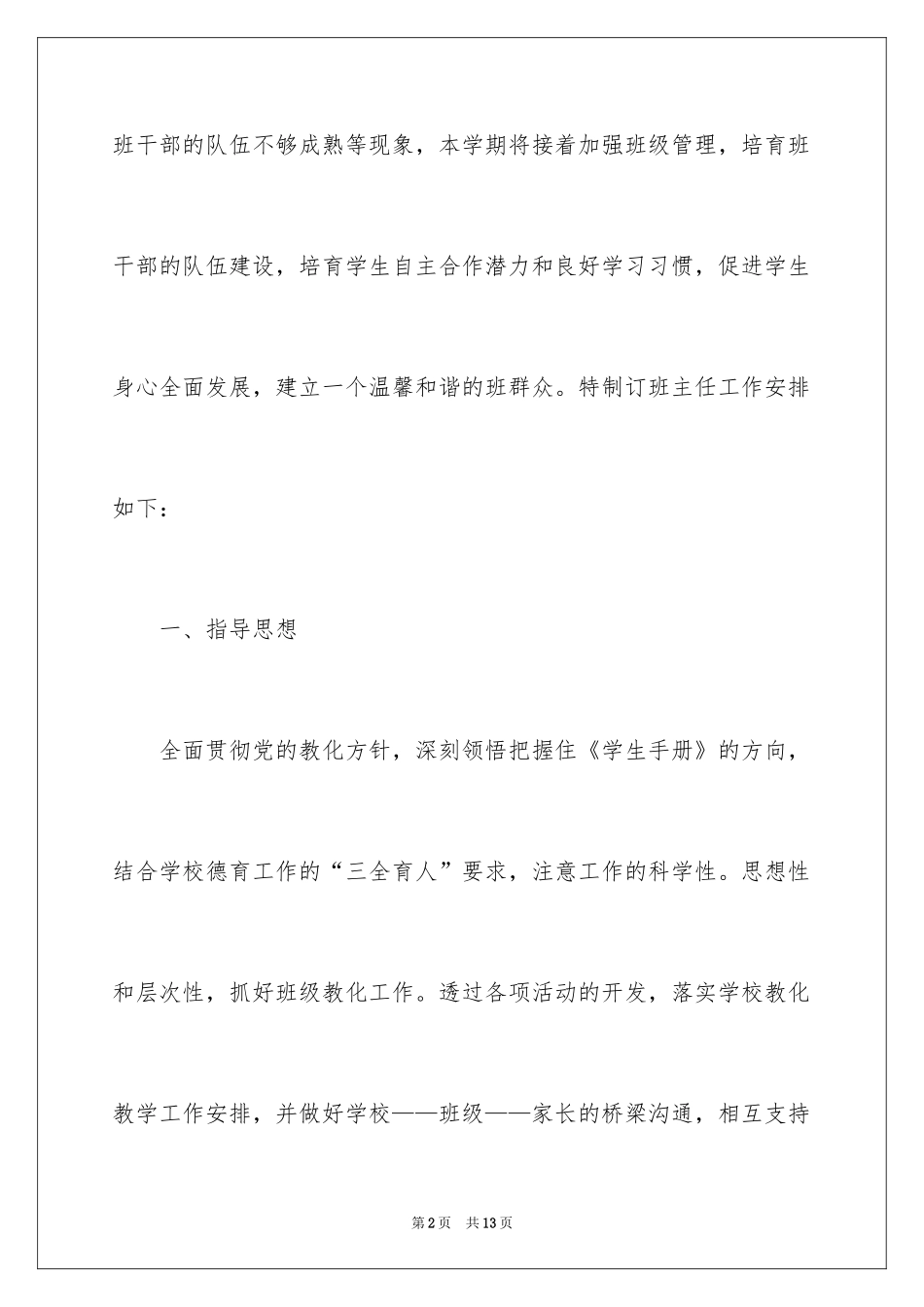 班干部的队伍不够成熟等现象，本学期将接着加强班级管理，培育班干部的队伍建设，培育学生自主合作潜力和良好学习习惯，促进学生身心全面发展，建立一个温馨和谐的班群众。特制订班主任工作安排如下：

一、指导思想

全面贯彻党的教化方针，深刻领悟把握住《学生手册》的方向，结合学校德育工作的“三全育人”要求，注意工作的科学性。思想性和层次性，抓好班级教化工作。透过各项活动的开发，落实学校教化教学工作安排，并做好学校——班级——家长的桥梁沟通，相互支持

第2页 共13页